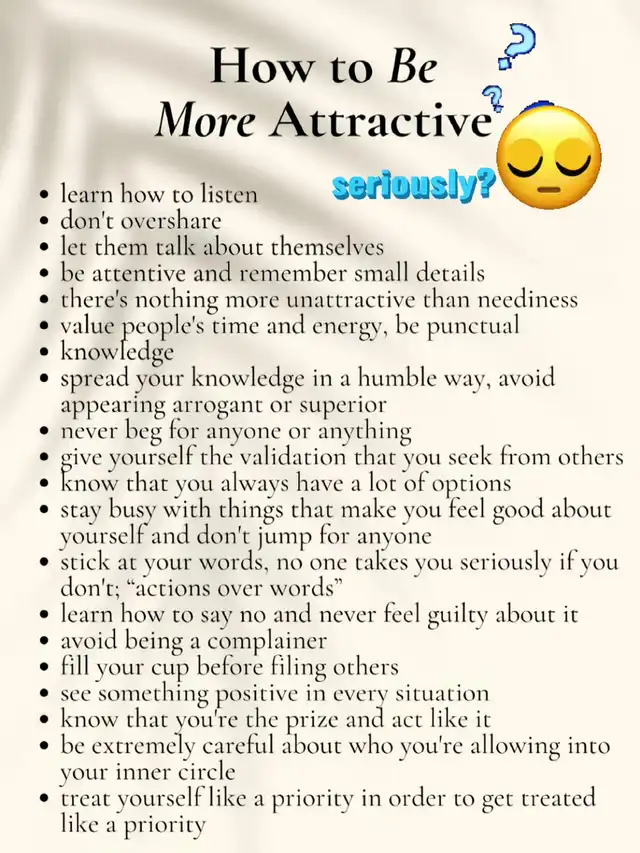 How to Be
More Attractive

seriously?

• learn how to listen
• don't overshare
• let them talk about themselves
• be attentive and remember small details
• there's nothing more unattractive than neediness
• value people's time and energy, be punctual
• knowledge
• spread your knowledge in a humble way, avoid appearing arrogant or superior
• never beg for anyone or anything
• give yourself the validation that you seek from others
• know that you always have a lot of options
• stay busy with things that make you feel good about yourself and don't jump for anyone
• stick at your words, no one takes you seriously if you don't; "actions over words"
• learn how to say no and never feel guilty about it
• avoid being a complainer
• fill your cup before filing others
• see something positive in every situation
• know that you're the prize and act like it
• be extremely careful about who you're allowing into your inner circle
• treat yourself like a priority in order to get treated like a priority